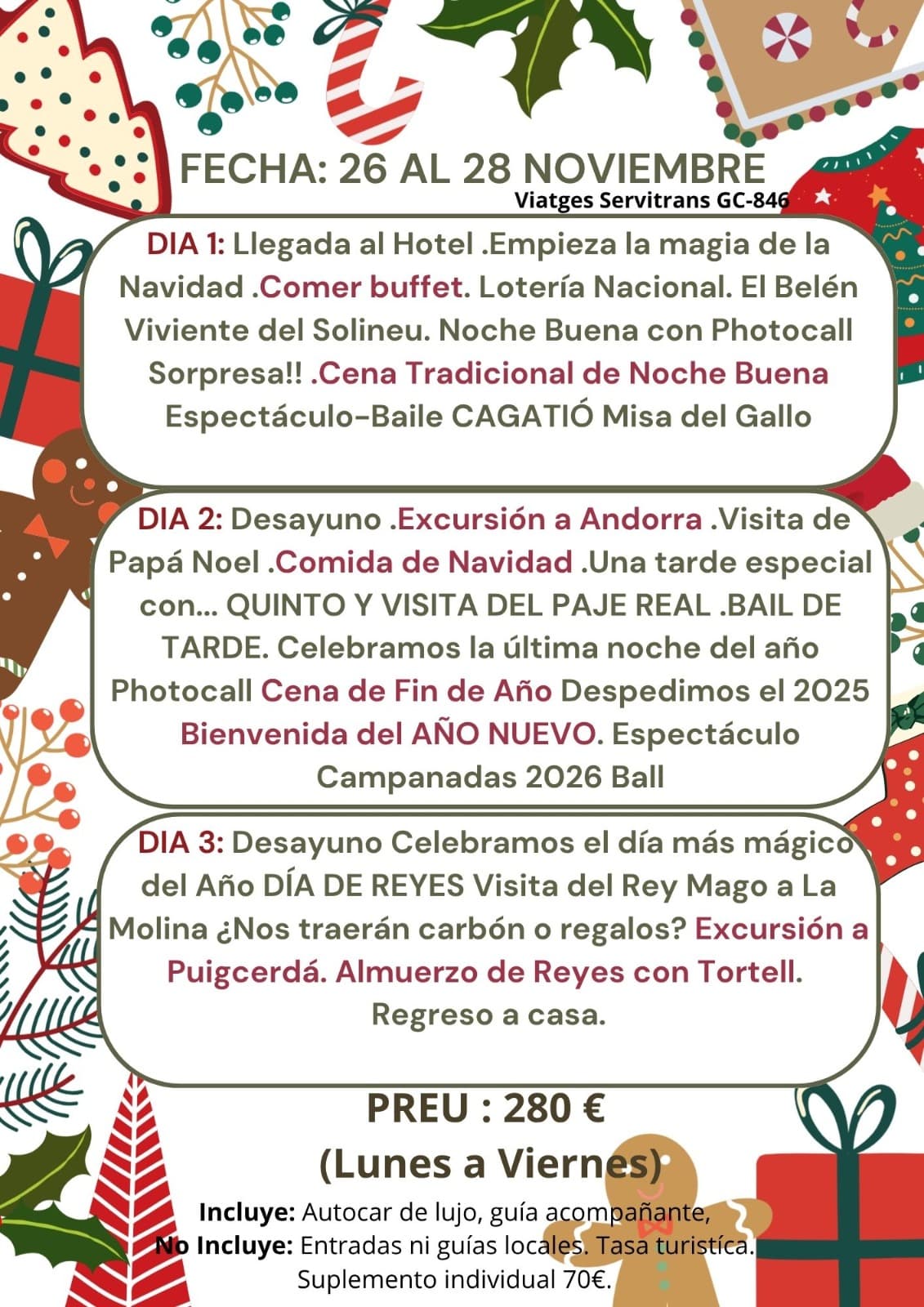 FECHA: 26 AL 28 NOVIEMBRE
Viatges Servitrans GC-846

DIA 1: Llegada al Hotel .Empieza la magia de la Navidad .Comer buffet. Lotería Nacional. El Belén Viviente del Solineu. Noche Buena con Photocall Sorpresa!! .Cena Tradicional de Noche Buena Espectáculo-Baile CAGATIÓ Misa del Gallo

DIA 2: Desayuno .Excursión a Andorra .Visita de Papá Noel .Comida de Navidad .Una tarde especial con... QUINTO Y VISITA DEL PAJE REAL .BAIL DE TARDE. Celebramos la última noche del año Photocall Cena de Fin de Año Despedimos el 2025 Bienvenida del AÑO NUEVO. Espectáculo Campanadas 2026 Ball

DIA 3: Desayuno Celebramos el día más mágico del Año DÍA DE REYES Visita del Rey Mago a La Molina ¿Nos traerán carbón o regalos? Excursión a Puigcerdá. Almuerzo de Reyes con Tortell. Regreso a casa.

PREU : 280 €
(Lunes a Viernes)

Incluye: Autocar de lujo, guía acompañante,
No Incluye: Entradas ni guías locales. Tasa turistíca.
Suplemento individual 70€.